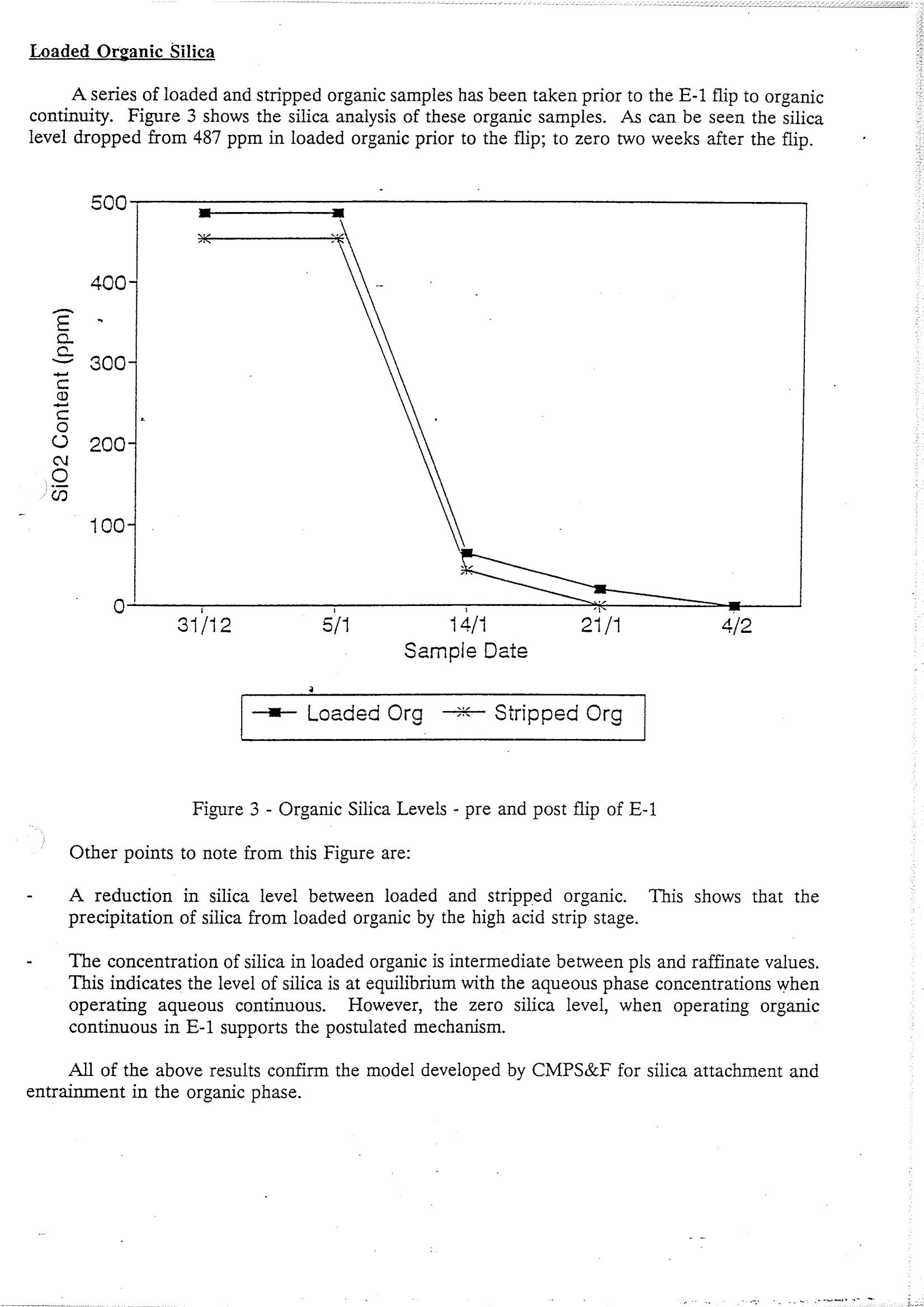 Loaded Organic Silica

A series of loaded and stripped organic samples has been taken prior to the E-1 flip to organic continuity. Figure 3 shows the silica analysis of these organic samples. As can be seen the silica level dropped from 487 ppm in loaded organic prior to the flip; to zero two weeks after the flip.

500
400
300
200
100
0
SiO2 Content (ppm)
31/12
5/1
14/1
21/1
4/2
Sample Date

Loaded Org
Stripped Org

Figure 3 - Organic Silica Levels - pre and post flip of E-1

Other points to note from this Figure are:

- A reduction in silica level between loaded and stripped organic. This shows that the precipitation of silica from loaded organic by the high acid strip stage.

- The concentration of silica in loaded organic is intermediate between pls and raffinate values. This indicates the level of silica is at equilibrium with the aqueous phase concentrations when operating aqueous continuous. However, the zero silica level, when operating organic continuous in E-1 supports the postulated mechanism.

All of the above results confirm the model developed by CMPS&F for silica attachment and entrainment in the organic phase.